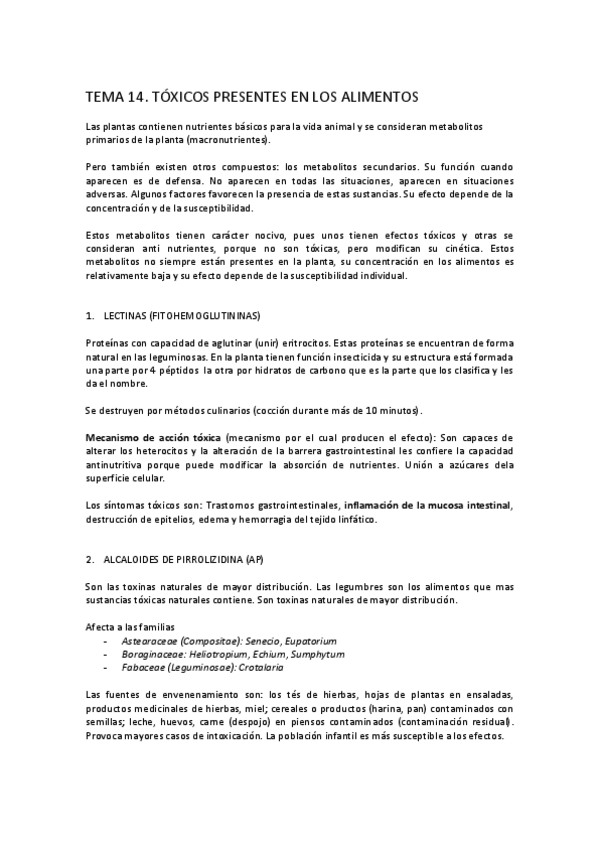 TEMA 14. TÓXICOS PRESENTES EN LOS ALIMENTOS

Las plantas contienen nutrientes básicos para la vida animal y se consideran metabolitos primarios de la planta (macronutrientes).

Pero también existen otros compuestos: los metabolitos secundarios. Su función cuando aparecen es de defensa. No aparecen en todas las situaciones, aparecen en situaciones adversas. Algunos factores favorecen la presencia de estas sustancias. Su efecto depende de la concentración y de la susceptibilidad.

Estos metabolitos tienen carácter nocivo, pues unos tienen efectos tóxicos y otras se consideran anti nutrientes, porque no son tóxicas, pero modifican su cinética. Estos metabolitos no siempre están presentes en la planta, su concentración en los alimentos es relativamente baja y su efecto depende de la susceptibilidad individual.

1. LECTINAS (FITOHEMOGLUTININAS)

Proteínas con capacidad de aglutinar (unir) eritrocitos. Estas proteínas se encuentran de forma natural en las leguminosas. En la planta tienen función insecticida y su estructura está formada una parte por 4 péptidos la otra por hidratos de carbono que es la parte que los clasifica y les da el nombre.

Se destruyen por métodos culinarios (cocción durante más de 10 minutos).

Mecanismo de acción tóxica (mecanismo por el cual producen el efecto): Son capaces de alterar los heterocitos y la alteración de la barrera gastrointestinal les confiere la capacidad antinutritiva porque puede modificar la absorción de nutrientes. Unión a azúcares dela superficie celular.

Los síntomas tóxicos son: Trastornos gastrointestinales, inflamación de la mucosa intestinal, destrucción de epitelios, edema y hemorragia del tejido linfático.

2. ALCALOIDES DE PIRROLIZIDINA (AP)

Son las toxinas naturales de mayor distribución. Las legumbres son los alimentos que mas sustancias tóxicas naturales contiene. Son toxinas naturales de mayor distribución.

Afecta a las familias
- Astearaceae (Compositae): Senecio, Eupatorium
- Boraginaceae: Heliotropium, Echium, Sumphytum
- Fabaceae (Leguminosae): Crotalaria

Las fuentes de envenenamiento son: los tés de hierbas, hojas de plantas en ensaladas, productos medicinales de hierbas, miel; cereales o productos (harina, pan) contaminados con semillas; leche, huevos, carne (despojo) en piensos contaminados (contaminación residual). Provoca mayores casos de intoxicación. La población infantil es más susceptible a los efectos.